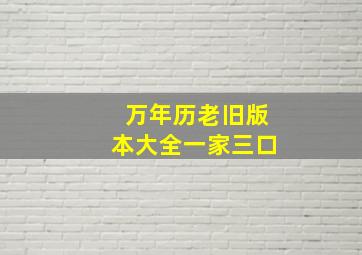 万年历老旧版本大全一家三口